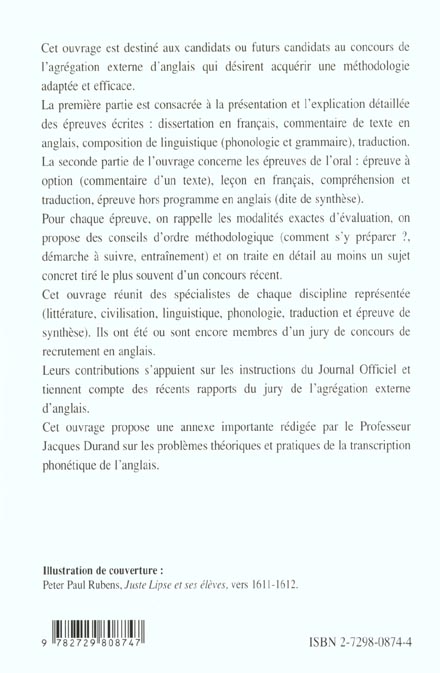 Cet ouvrage est destiné aux candidats ou futurs candidats au concours de l'agrégation externe d'anglais qui désirent acquérir une méthodologie adaptée et efficace.

La première partie est consacrée à la présentation et l'explication détaillée des épreuves écrites : dissertation en français, commentaire de texte en anglais, composition de linguistique (phonologie et grammaire), traduction.

La seconde partie de l'ouvrage concerne les épreuves de l'oral : épreuve à option (commentaire d'un texte), leçon en français, compréhension et traduction, épreuve hors programme en anglais (dite de synthèse).

Pour chaque épreuve, on rappelle les modalités exactes d'évaluation, on propose des conseils d'ordre méthodologique (comment s'y préparer ?, démarche à suivre, entraînement) et on traite en détail au moins un sujet concret tiré le plus souvent d'un concours récent.

Cet ouvrage réunit des spécialistes de chaque discipline représentée (littérature, civilisation, linguistique, phonologie, traduction et épreuve de synthèse). Ils ont été ou sont encore membres d'un jury de concours de recrutement en anglais.

Leurs contributions s'appuient sur les instructions du Journal Officiel et tiennent compte des récents rapports du jury de l'agrégation externe d'anglais.

Cet ouvrage propose une annexe importante rédigée par le Professeur Jacques Durand sur les problèmes théoriques et pratiques de la transcription phonétique de l'anglais.

Illustration de couverture :
Peter Paul Rubens, Juste Lipse et ses élèves, vers 1611-1612.

9 782729 808747

ISBN 2-7298-0874-4